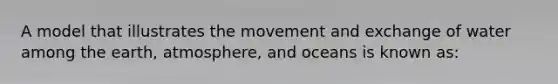 A model that illustrates the movement and exchange of water among the earth, atmosphere, and oceans is known as: